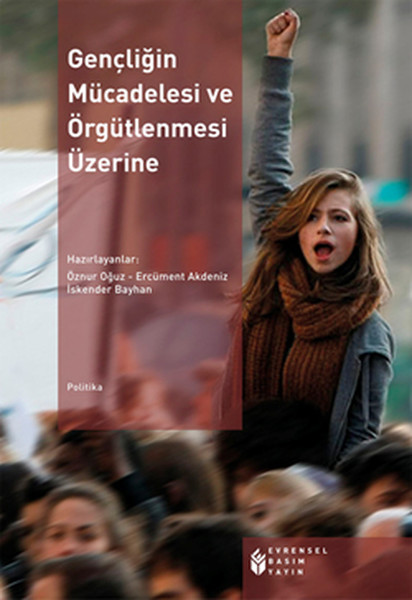 Gençliğin Mücadelesi ve Örgütlenmesi Üzerine

Hazırlayanlar:
Öznur Oğuz - Ercüment Akdeniz
İskender Bayhan

Politika

EVRENSEL
BASIM
YAYIN